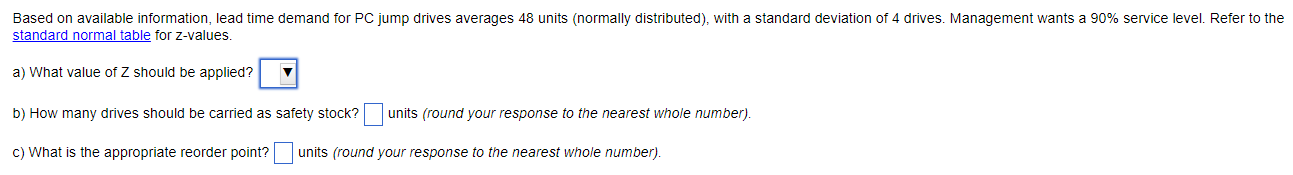 Based on available information, lead time demand for PC jump drives averages 48 units (normally distributed), with a standard deviation of 4 drives. Management wants a 90% service level. Refer to the standard normal table for z-values.

a) What value of Z should be applied?

b) How many drives should be carried as safety stock? units (round your response to the nearest whole number).

c) What is the appropriate reorder point? units (round your response to the nearest whole number).